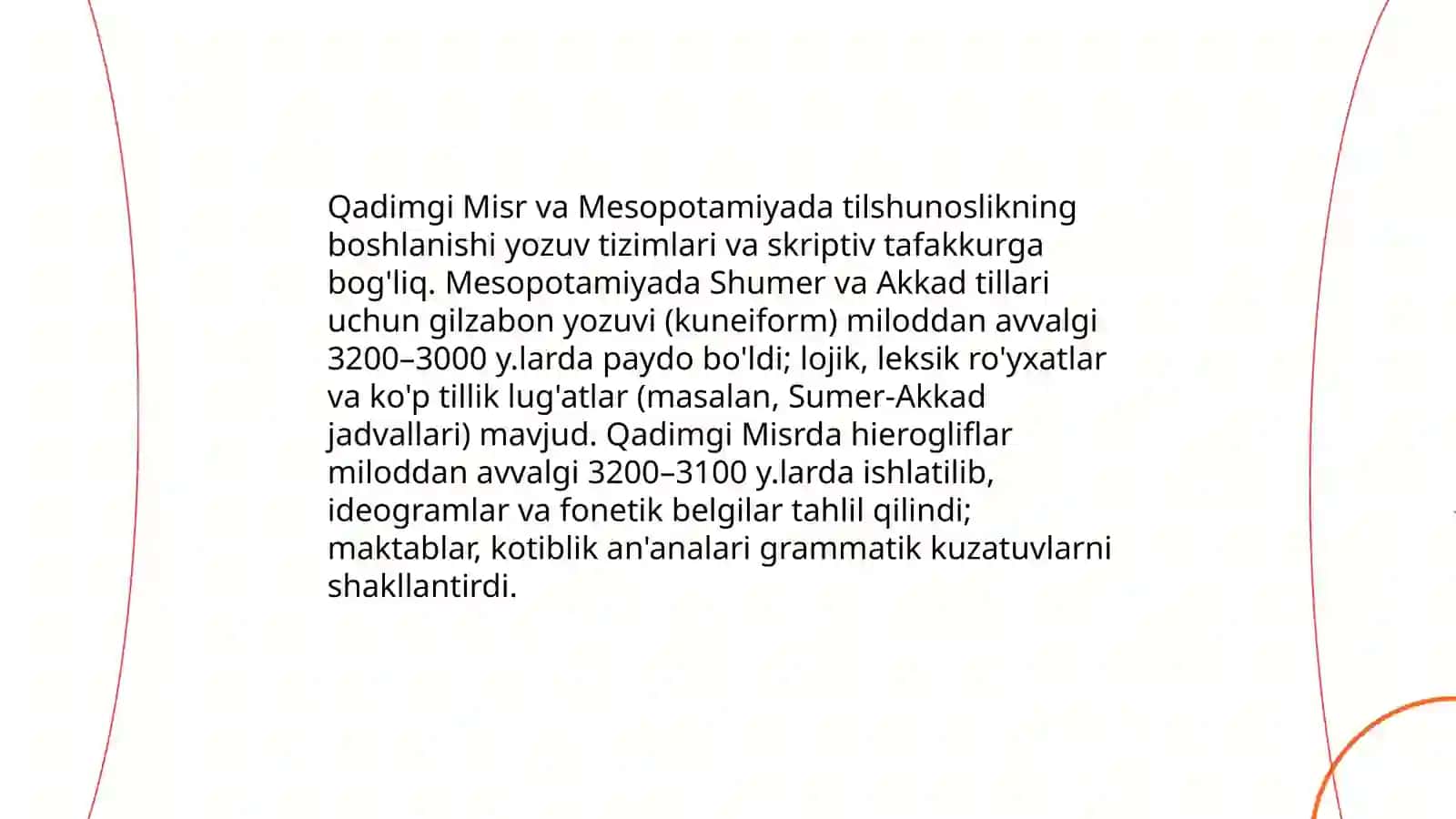 Qadimgi Misr va Mesopotamiyada tilshunoslikning boshlanishi yozuv tizimlari va skriptiv tafakkurga bog'liq. Mesopotamiyada Shumer va Akkad tillari uchun gilzabon yozuvi (kuneiform) miloddan avvalgi 3200–3000 y.larda paydo bo'ldi; lojik, leksik ro'yxatlar va ko'p tillik lug'atlar (masalan, Sumer-Akkad jadvallari) mavjud. Qadimgi Misrda hierogliflar miloddan avvalgi 3200–3100 y.larda ishlatilib, ideogramlar va fonetik belgilar tahlil qilindi; maktablar, kotiblik an'analari grammatik kuzatuvlarni shakllantirdi.